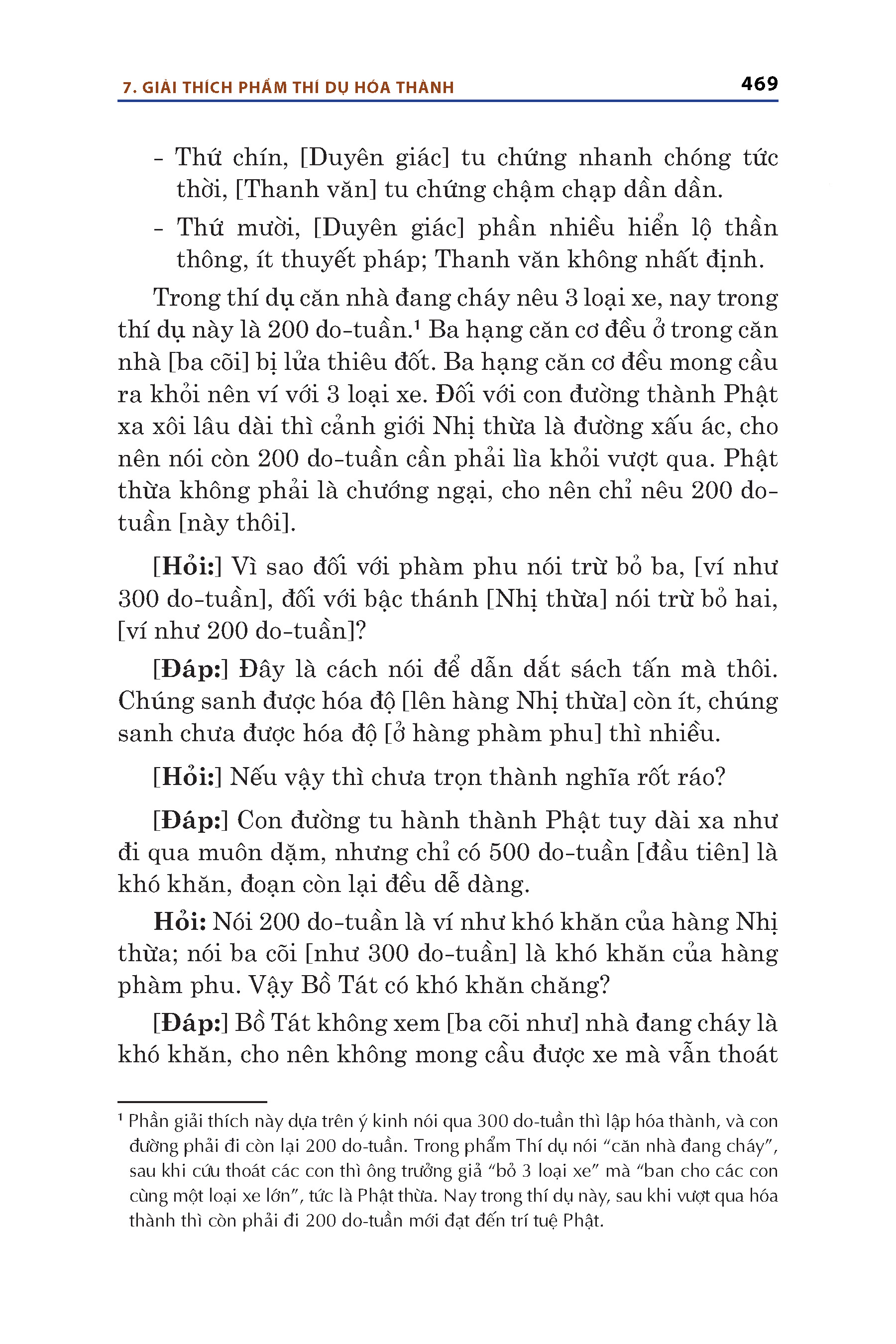 7. GIẢI THÍCH PHẨM THÍ DỤ HÓA THÀNH 469

- Thứ chín, [Duyên giác] tu chứng nhanh chóng tức thời, [Thanh văn] tu chứng chậm chạp dần dần.

- Thứ mười, [Duyên giác] phần nhiều hiển lộ thần thông, ít thuyết pháp; Thanh văn không nhất định.

Trong thí dụ căn nhà đang cháy nêu 3 loại xe, nay trong thí dụ này là 200 do-tuần.$^1$ Ba hạng căn cơ đều ở trong căn nhà [ba cõi] bị lửa thiêu đốt. Ba hạng căn cơ đều mong cầu ra khỏi nên ví với 3 loại xe. Đối với con đường thành Phật xa xôi lâu dài thì cảnh giới Nhị thừa là đường xấu ác, cho nên nói còn 200 do-tuần cần phải lìa khỏi vượt qua. Phật thừa không phải là chướng ngại, cho nên chỉ nêu 200 do-tuần [này thôi].

[Hỏi:] Vì sao đối với phàm phu nói trừ bỏ ba, [ví như 300 do-tuần], đối với bậc thánh [Nhị thừa] nói trừ bỏ hai, [ví như 200 do-tuần]?

[Đáp:] Đây là cách nói để dẫn dắt sách tấn mà thôi. Chúng sanh được hóa độ [lên hàng Nhị thừa] còn ít, chúng sanh chưa được hóa độ [ở hàng phàm phu] thì nhiều.

[Hỏi:] Nếu vậy thì chưa trọn thành nghĩa rốt ráo?

[Đáp:] Con đường tu hành thành Phật tuy dài xa như đi qua muôn dặm, nhưng chỉ có 500 do-tuần [đầu tiên] là khó khăn, đoạn còn lại đều dễ dàng.

Hỏi: Nói 200 do-tuần là ví như khó khăn của hàng Nhị thừa; nói ba cõi [như 300 do-tuần] là khó khăn của hàng phàm phu. Vậy Bồ Tát có khó khăn chăng?

[Đáp:] Bồ Tát không xem [ba cõi như] nhà đang cháy là khó khăn, cho nên không mong cầu được xe mà vẫn thoát

$^1$ Phần giải thích này dựa trên ý kinh nói qua 300 do-tuần thì lập hóa thành, và con đường phải đi còn lại 200 do-tuần. Trong phẩm Thí dụ nói “căn nhà đang cháy”, sau khi cứu thoát các con thì ông trưởng giả “bỏ 3 loại xe” mà “ban cho các con cùng một loại xe lớn”, tức là Phật thừa. Nay trong thí dụ này, sau khi vượt qua hóa thành thì còn phải đi 200 do-tuần mới đạt đến trí tuệ Phật.